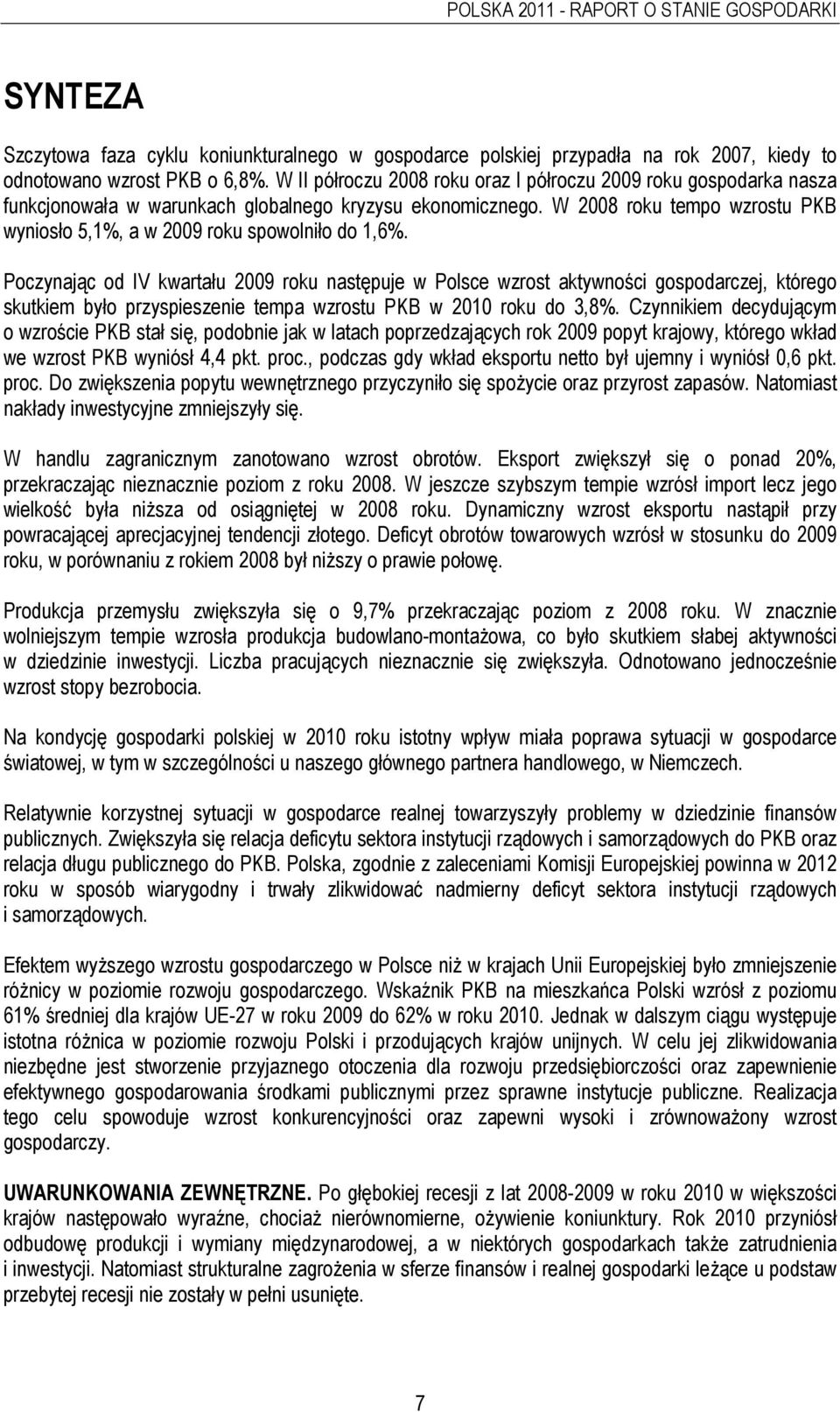 POLSKA 2011 - RAPORT O STANIE GOSPODARKI

SYNTEZA

Szczytowa faza cyklu koniunkturalnego w gospodarce polskiej przypadła na rok 2007, kiedy to odnotowano wzrost PKB o 6,8%. W II półroczu 2008 roku oraz I półroczu 2009 roku gospodarka nasza funkcjonowała w warunkach globalnego kryzysu ekonomicznego. W 2008 roku tempo wzrostu PKB wyniosło 5,1%, a w 2009 roku spowolniło do 1,6%.

Poczynając od IV kwartału 2009 roku następuje w Polsce wzrost aktywności gospodarczej, którego skutkiem było przyspieszenie tempa wzrostu PKB w 2010 roku do 3,8%. Czynnikiem decydującym o wzroście PKB stał się, podobnie jak w latach poprzedzających rok 2009 popyt krajowy, którego wkład we wzrost PKB wyniósł 4,4 pkt. proc., podczas gdy wkład eksportu netto był ujemny i wyniósł 0,6 pkt. proc. Do zwiększenia popytu wewnętrznego przyczyniło się spożycie oraz przyrost zapasów. Natomiast nakłady inwestycyjne zmniejszyły się.

W handlu zagranicznym zanotowano wzrost obrotów. Eksport zwiększył się o ponad 20%, przekraczając nieznacznie poziom z roku 2008. W jeszcze szybszym tempie wzrósł import lecz jego wielkość była niższa od osiągniętej w 2008 roku. Dynamiczny wzrost eksportu nastąpił przy powracającej aprecjacyjnej tendencji złotego. Deficyt obrotów towarowych wzrósł w stosunku do 2009 roku, w porównaniu z rokiem 2008 był niższy o prawie połowę.

Produkcja przemysłu zwiększyła się o 9,7% przekraczając poziom z 2008 roku. W znacznie wolniejszym tempie wzrosła produkcja budowlano-montażowa, co było skutkiem słabej aktywności w dziedzinie inwestycji. Liczba pracujących nieznacznie się zwiększyła. Odnotowano jednocześnie wzrost stopy bezrobocia.

Na kondycję gospodarki polskiej w 2010 roku istotny wpływ miała poprawa sytuacji w gospodarce światowej, w tym w szczególności u naszego głównego partnera handlowego, w Niemczech.

Relatywnie korzystnej sytuacji w gospodarce realnej towarzyszyły problemy w dziedzinie finansów publicznych. Zwiększyła się relacja deficytu sektora instytucji rządowych i samorządowych do PKB oraz relacja długu publicznego do PKB. Polska, zgodnie z zaleceniami Komisji Europejskiej powinna w 2012 roku w sposób wiarygodny i trwały zlikwidować nadmierny deficyt sektora instytucji rządowych i samorządowych.

Efektem wyższego wzrostu gospodarczego w Polsce niż w krajach Unii Europejskiej było zmniejszenie różnicy w poziomie rozwoju gospodarczego. Wskaźnik PKB na mieszkańca Polski wzrósł z poziomu 61% średniej dla krajów UE-27 w roku 2009 do 62% w roku 2010. Jednak w dalszym ciągu występuje istotna różnica w poziomie rozwoju Polski i przodujących krajów unijnych. W celu jej zlikwidowania niezbędne jest stworzenie przyjaznego otoczenia dla rozwoju przedsiębiorczości oraz zapewnienie efektywnego gospodarowania środkami publicznymi przez sprawne instytucje publiczne. Realizacja tego celu spowoduje wzrost konkurencyjności oraz zapewni wysoki i zrównoważony wzrost gospodarczy.

UWARUNKOWANIA ZEWNĘTRZNE. Po głębokiej recesji z lat 2008-2009 w roku 2010 w większości krajów następowało wyraźne, chociaż nierównomierne, ożywienie koniunktury. Rok 2010 przyniósł odbudowę produkcji i wymiany międzynarodowej, a w niektórych gospodarkach także zatrudnienia i inwestycji. Natomiast strukturalne zagrożenia w sferze finansów i realnej gospodarki leżące u podstaw przebytej recesji nie zostały w pełni usunięte.

7